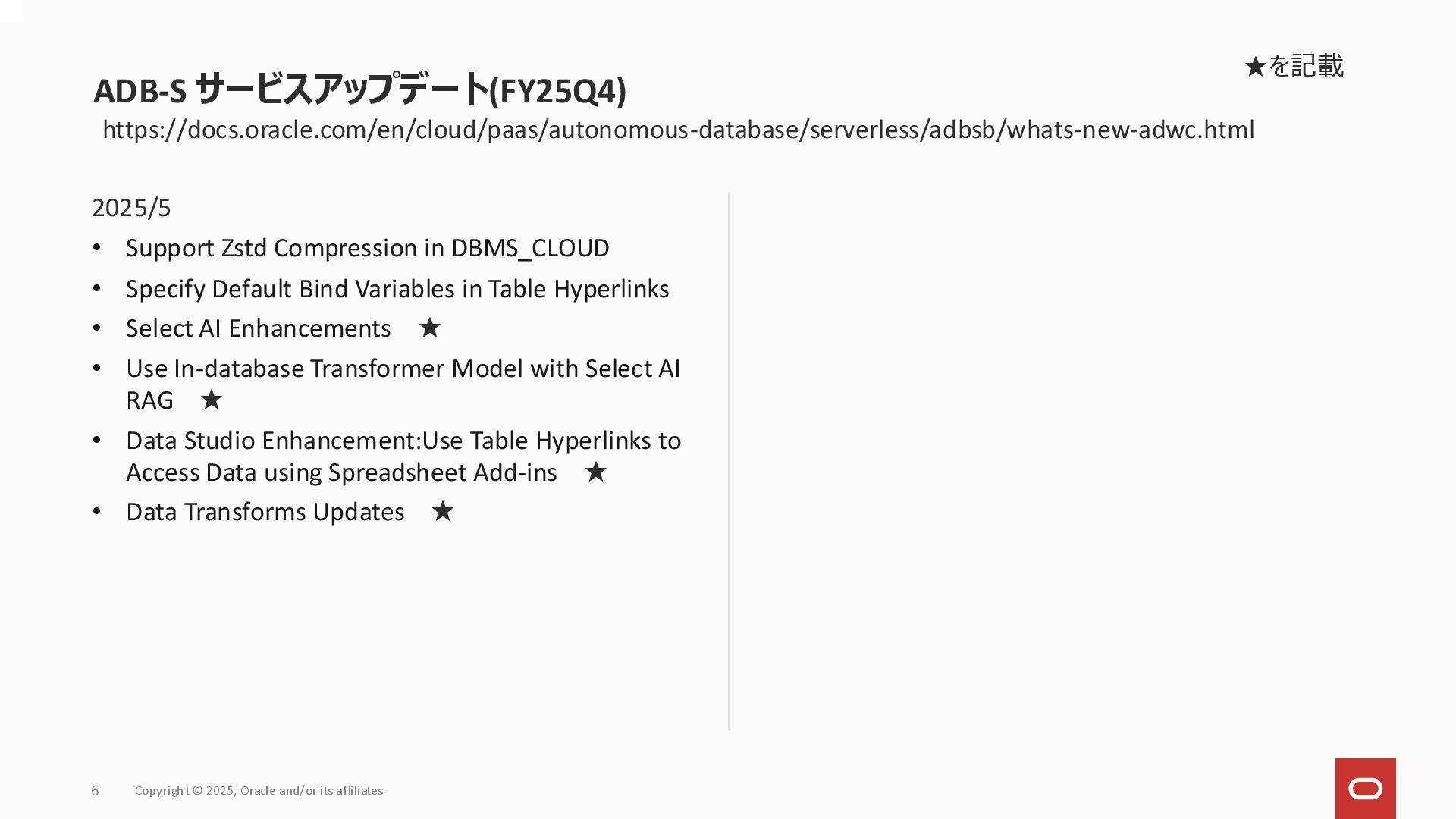 ★を記載

ADB-S サービスアップデート(FY25Q4)

https://docs.oracle.com/en/cloud/paas/autonomous-database/serverless/adbsb/whats-new-adwc.html

2025/5

• Support Zstd Compression in DBMS_CLOUD
• Specify Default Bind Variables in Table Hyperlinks
• Select AI Enhancements ★
• Use In-database Transformer Model with Select AI RAG ★
• Data Studio Enhancement:Use Table Hyperlinks to Access Data using Spreadsheet Add-ins ★
• Data Transforms Updates ★

6 Copyright © 2025, Oracle and/or its affiliates